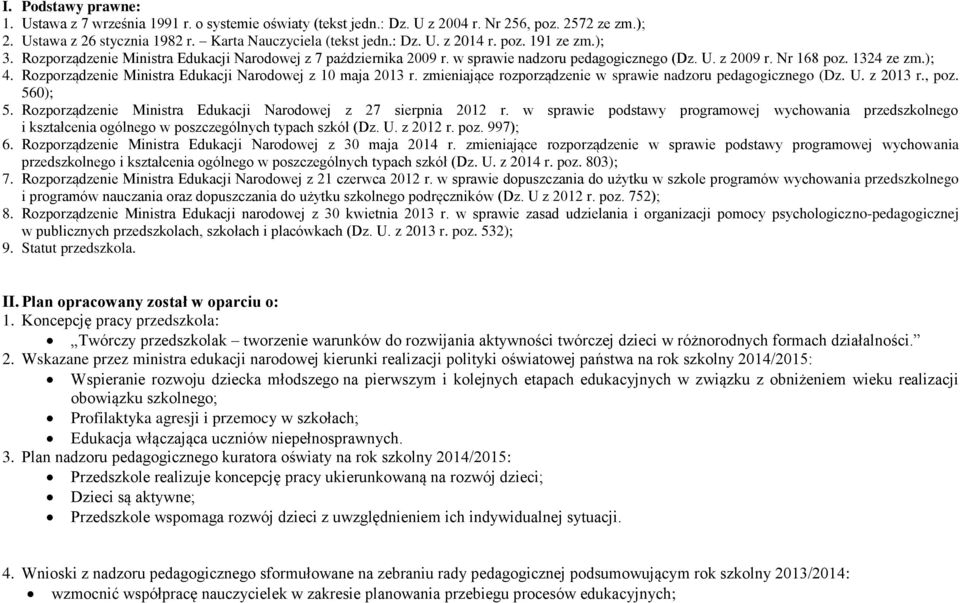 I. Podstawy prawne:
1. Ustawa z 7 września 1991 r. o systemie oświaty (tekst jedn.: Dz. U z 2004 r. Nr 256, poz. 2572 ze zm.);
2. Ustawa z 26 stycznia 1982 r. – Karta Nauczyciela (tekst jedn.: Dz. U. z 2014 r. poz. 191 ze zm.);
3. Rozporządzenie Ministra Edukacji Narodowej z 7 października 2009 r. w sprawie nadzoru pedagogicznego (Dz. U. z 2009 r. Nr 168 poz. 1324 ze zm.);
4. Rozporządzenie Ministra Edukacji Narodowej z 10 maja 2013 r. zmieniające rozporządzenie w sprawie nadzoru pedagogicznego (Dz. U. z 2013 r., poz. 560);
5. Rozporządzenie Ministra Edukacji Narodowej z 27 sierpnia 2012 r. w sprawie podstawy programowej wychowania przedszkolnego i kształcenia ogólnego w poszczególnych typach szkół (Dz. U. z 2012 r. poz. 997);
6. Rozporządzenie Ministra Edukacji Narodowej z 30 maja 2014 r. zmieniające rozporządzenie w sprawie podstawy programowej wychowania przedszkolnego i kształcenia ogólnego w poszczególnych typach szkół (Dz. U. z 2014 r. poz. 803);
7. Rozporządzenie Ministra Edukacji Narodowej z 21 czerwca 2012 r. w sprawie dopuszczania do użytku w szkole programów wychowania przedszkolnego i programów nauczania oraz dopuszczania do użytku szkolnego podręczników (Dz. U z 2012 r. poz. 752);
8. Rozporządzenie Ministra Edukacji narodowej z 30 kwietnia 2013 r. w sprawie zasad udzielania i organizacji pomocy psychologiczno-pedagogicznej w publicznych przedszkolach, szkołach i placówkach (Dz. U. z 2013 r. poz. 532);
9. Statut przedszkola.

II. Plan opracowany został w oparciu o:
1. Koncepcję pracy przedszkola:
• „Twórczy przedszkolak – tworzenie warunków do rozwijania aktywności twórczej dzieci w różnorodnych formach działalności."
2. Wskazane przez ministra edukacji narodowej kierunki realizacji polityki oświatowej państwa na rok szkolny 2014/2015:
• Wspieranie rozwoju dziecka młodszego na pierwszym i kolejnych etapach edukacyjnych w związku z obniżeniem wieku realizacji obowiązku szkolnego;
• Profilaktyka agresji i przemocy w szkołach;
• Edukacja włączająca uczniów niepełnosprawnych.
3. Plan nadzoru pedagogicznego kuratora oświaty na rok szkolny 2014/2015:
• Przedszkole realizuje koncepcję pracy ukierunkowaną na rozwój dzieci;
• Dzieci są aktywne;
• Przedszkole wspomaga rozwój dzieci z uwzględnieniem ich indywidualnej sytuacji.

4. Wnioski z nadzoru pedagogicznego sformułowane na zebraniu rady pedagogicznej podsumowującym rok szkolny 2013/2014:
• wzmocnić współpracę nauczycielek w zakresie planowania przebiegu procesów edukacyjnych;